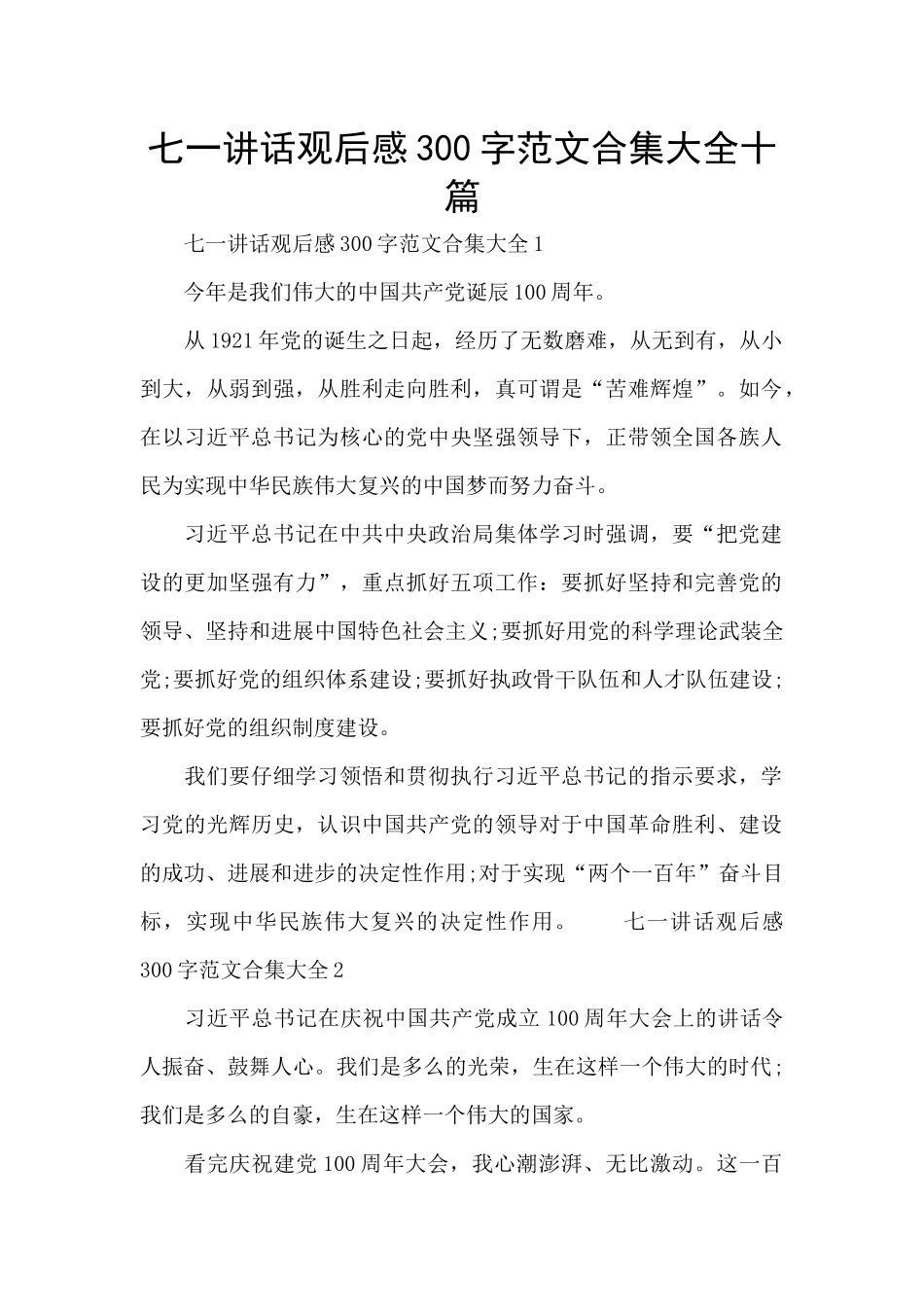 七一讲话观后感300字范文合集大全十篇

七一讲话观后感300字范文合集大全1

今年是我们伟大的中国共产党诞辰100周年。

从1921年党的诞生之日起，经历了无数磨难，从无到有，从小到大，从弱到强，从胜利走向胜利，真可谓是“苦难辉煌”。如今，在以习近平总书记为核心的党中央坚强领导下，正带领全国各族人民为实现中华民族伟大复兴的中国梦而努力奋斗。

习近平总书记在中共中央政治局集体学习时强调，要“把党建设的更加坚强有力”，重点抓好五项工作：要抓好坚持和完善党的领导、坚持和进展中国特色社会主义;要抓好用党的科学理论武装全党;要抓好党的组织体系建设;要抓好执政骨干队伍和人才队伍建设;要抓好党的组织制度建设。

我们要仔细学习领悟和贯彻执行习近平总书记的指示要求，学习党的光辉历史，认识中国共产党的领导对于中国革命胜利、建设的成功、进展和进步的决定性作用;对于实现“两个一百年”奋斗目标，实现中华民族伟大复兴的决定性作用。　　七一讲话观后感300字范文合集大全2

习近平总书记在庆祝中国共产党成立100周年大会上的讲话令人振奋、鼓舞人心。我们是多么的光荣，生在这样一个伟大的时代;我们是多么的自豪，生在这样一个伟大的国家。

看完庆祝建党100周年大会，我心潮澎湃、无比激动。这一百